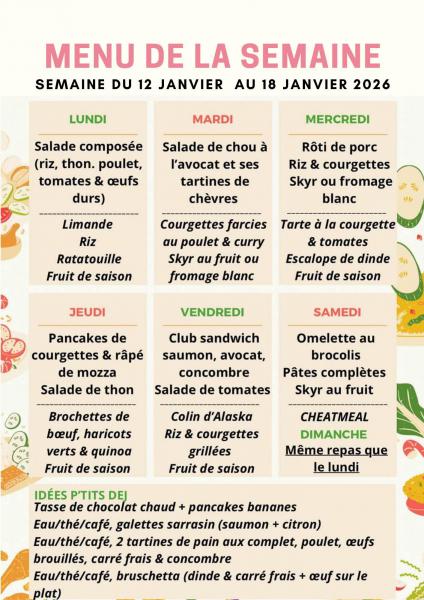 MENU DE LA SEMAINE

SEMAINE DU 12 JANVIER AU 18 JANVIER 2026

LUNDI

Salade composée (riz, thon. poulet, tomates & œufs durs)

Limande
Riz
Ratatouille
Fruit de saison

MARDI

Salade de chou à l'avocat et ses tartines de chèvres

Courgettes farcies au poulet & curry
Skyr au fruit ou fromage blanc

MERCREDI

Rôti de porc
Riz & courgettes
Skyr ou fromage blanc

Tarte à la courgette & tomates
Escalope de dinde
Fruit de saison

JEUDI

Pancakes de courgettes & râpé de mozza
Salade de thon

Brochettes de bœuf, haricots verts & quinoa
Fruit de saison

VENDREDI

Club sandwich saumon, avocat, concombre
Salade de tomates

Colin d'Alaska
Riz & courgettes grillées
Fruit de saison

SAMEDI

Omelette au brocolis
Pâtes complètes
Skyr au fruit

CHEATMEAL

DIMANCHE

Même repas que le lundi

IDÉES P'TITS DEJ
Tasse de chocolat chaud + pancakes bananes
Eau/thé/café, galettes sarrasin (saumon + citron)
Eau/thé/café, 2 tartines de pain aux complet, poulet, œufs brouillés, carré frais & concombre
Eau/thé/café, bruschetta (dinde & carré frais + œuf sur le plat)